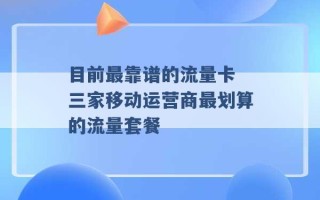 目前最靠谱的流量卡 三家移动运营商最划算的流量套餐